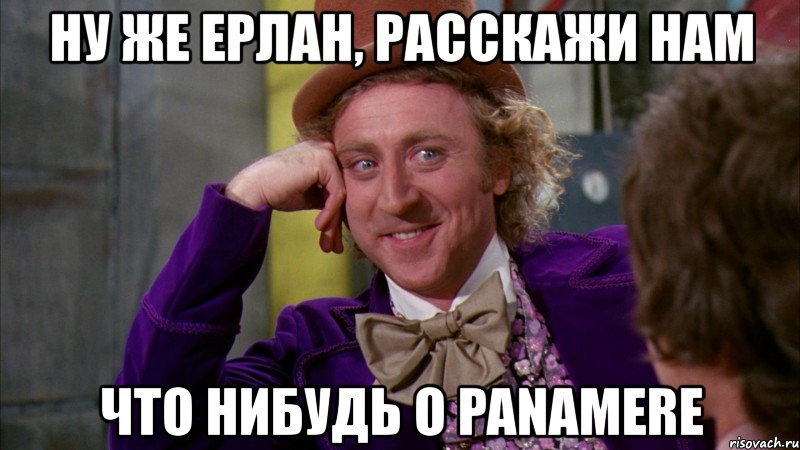 НУ ЖЕ ЕРЛАН, РАССКАЖИ НАМ

ЧТО НИБУДЬ О PANAMERE

risovach.ru